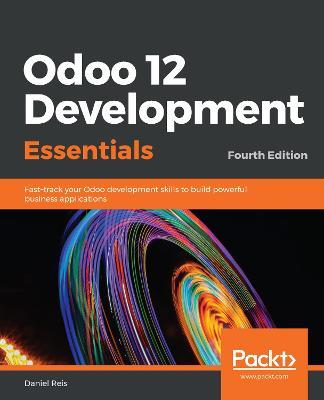 Odoo 12 Development Essentials

Fourth Edition

Fast-track your Odoo development skills to build powerful business applications

Packt>
www.packt.com

Daniel Reis